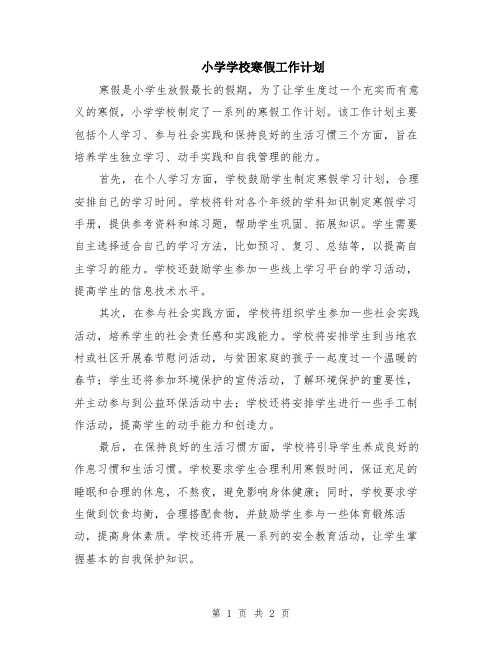 小学学校寒假工作计划

寒假是小学生放假最长的假期，为了让学生度过一个充实而有意义的寒假，小学学校制定了一系列的寒假工作计划。该工作计划主要包括个人学习、参与社会实践和保持良好的生活习惯三个方面，旨在培养学生独立学习、动手实践和自我管理的能力。

首先，在个人学习方面，学校鼓励学生制定寒假学习计划，合理安排自己的学习时间。学校将针对各个年级的学科知识制定寒假学习手册，提供参考资料和练习题，帮助学生巩固、拓展知识。学生需要自主选择适合自己的学习方法，比如预习、复习、总结等，以提高自主学习的能力。学校还鼓励学生参加一些线上学习平台的学习活动，提高学生的信息技术水平。

其次，在参与社会实践方面，学校将组织学生参加一些社会实践活动，培养学生的社会责任感和实践能力。学校将安排学生到当地农村或社区开展春节慰问活动，与贫困家庭的孩子一起度过一个温暖的春节；学生还将参加环境保护的宣传活动，了解环境保护的重要性，并主动参与到公益环保活动中去；学校还将安排学生进行一些手工制作活动，提高学生的动手能力和创造力。

最后，在保持良好的生活习惯方面，学校将引导学生养成良好的作息习惯和生活习惯。学校要求学生合理利用寒假时间，保证充足的睡眠和合理的休息，不熬夜，避免影响身体健康；同时，学校要求学生做到饮食均衡，合理搭配食物，并鼓励学生参与一些体育锻炼活动，提高身体素质。学校还将开展一系列的安全教育活动，让学生掌握基本的自我保护知识。

第 1 页 共 2 页